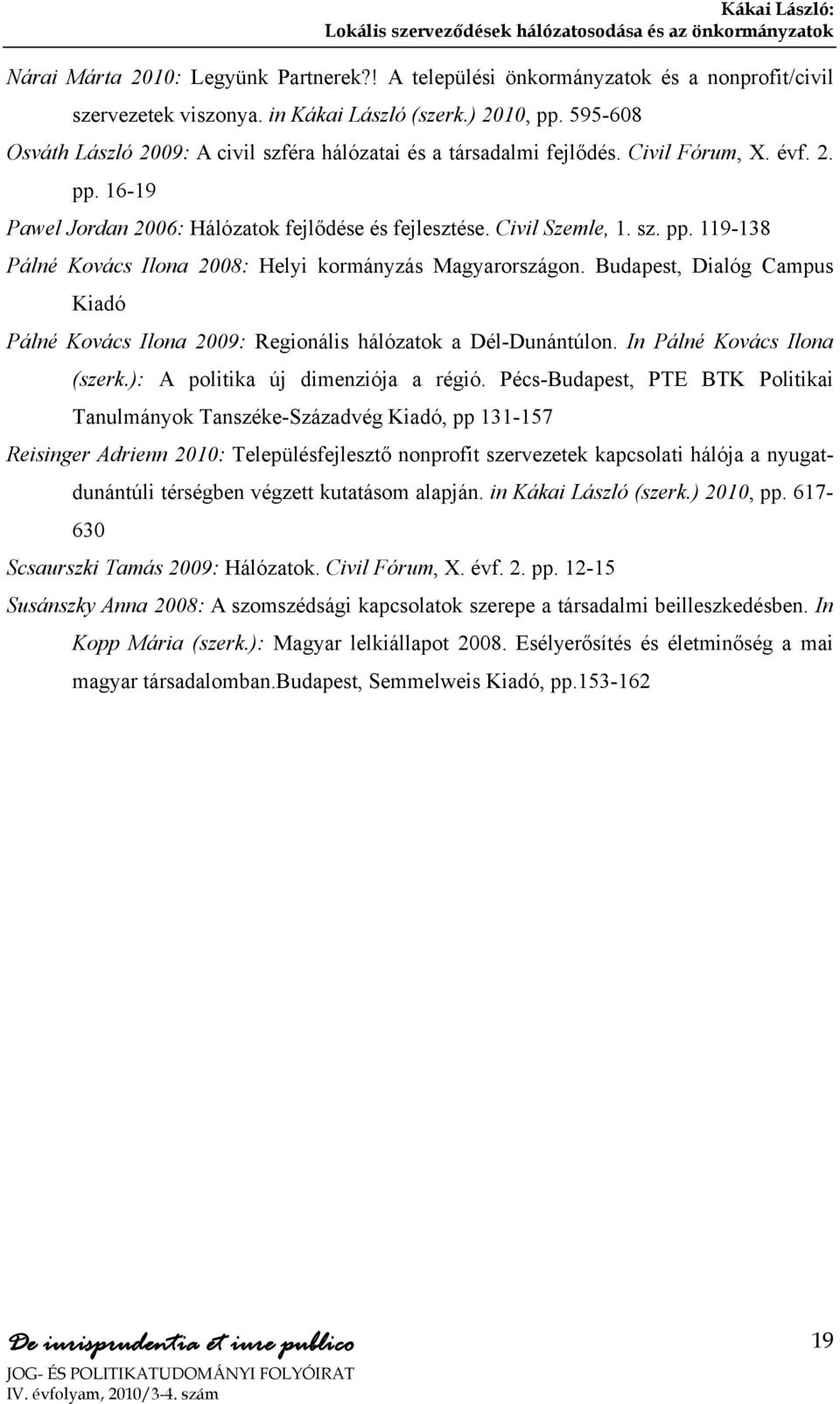 Kákai László:
Lokális szerveződések hálózatosodása és az önkormányzatok

Nárai Márta 2010: Legyünk Partnerek?! A települési önkormányzatok és a nonprofit/civil szervezetek viszonya. in Kákai László (szerk.) 2010, pp. 595-608

Osváth László 2009: A civil szféra hálózatai és a társadalmi fejlődés. Civil Fórum, X. évf. 2. pp. 16-19

Pawel Jordan 2006: Hálózatok fejlődése és fejlesztése. Civil Szemle, 1. sz. pp. 119-138

Pálné Kovács Ilona 2008: Helyi kormányzás Magyarországon. Budapest, Dialóg Campus Kiadó

Pálné Kovács Ilona 2009: Regionális hálózatok a Dél-Dunántúlon. In Pálné Kovács Ilona (szerk.): A politika új dimenziója a régió. Pécs-Budapest, PTE BTK Politikai Tanulmányok Tanszéke-Századvég Kiadó, pp 131-157

Reisinger Adrienn 2010: Településfejlesztő nonprofit szervezetek kapcsolati hálója a nyugat-dunántúli térségben végzett kutatásom alapján. in Kákai László (szerk.) 2010, pp. 617-630

Scsaurszki Tamás 2009: Hálózatok. Civil Fórum, X. évf. 2. pp. 12-15

Susánszky Anna 2008: A szomszédsági kapcsolatok szerepe a társadalmi beilleszkedésben. In Kopp Mária (szerk.): Magyar lelkiállapot 2008. Esélyerősítés és életminőség a mai magyar társadalomban.Budapest, Semmelweis Kiadó, pp.153-162

De iurisprudentia et iure publico
JOG- ÉS POLITIKATUDOMÁNYI FOLYÓIRAT
IV. évfolyam, 2010/3-4. szám

19